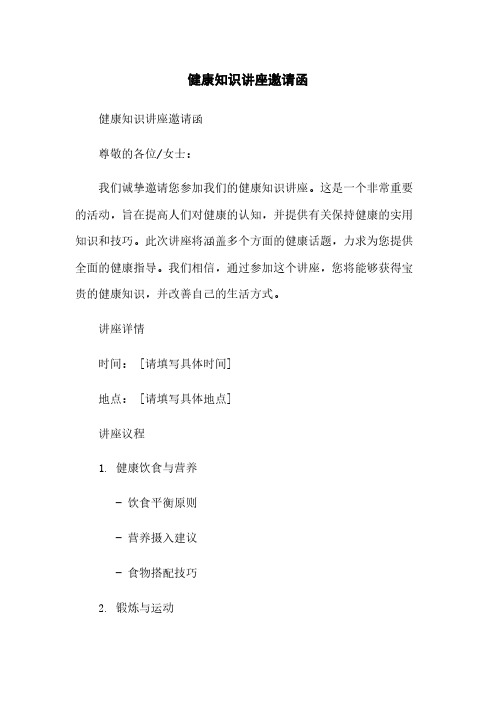 健康知识讲座邀请函

健康知识讲座邀请函

尊敬的各位/女士：

我们诚挚邀请您参加我们的健康知识讲座。这是一个非常重要的活动，旨在提高人们对健康的认知，并提供有关保持健康的实用知识和技巧。此次讲座将涵盖多个方面的健康话题，力求为您提供全面的健康指导。我们相信，通过参加这个讲座，您将能够获得宝贵的健康知识，并改善自己的生活方式。

讲座详情

时间：［请填写具体时间］

地点：［请填写具体地点］

讲座议程

1. 健康饮食与营养

- 饮食平衡原则

- 营养摄入建议

- 食物搭配技巧

2. 锻炼与运动